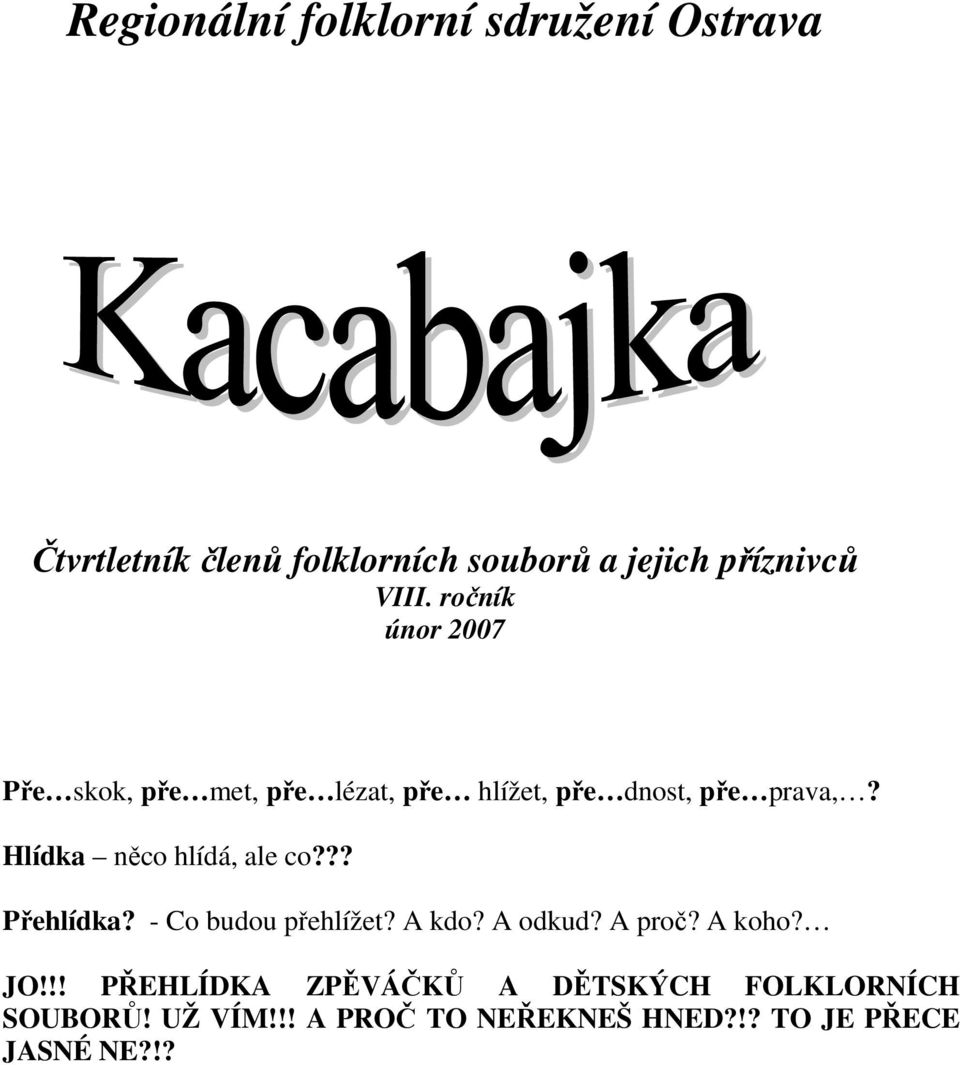 Regionální folklorní sdružení Ostrava

Kacabajka

Čtvrtletník členů folklorních souborů a jejich příznivců
VIII. ročník
únor 2007

Pře…skok, pře…met, pře…lézat, pře… hlížet, pře…dnost, pře…prava,…?

Hlídka – něco hlídá, ale co???

Přehlídka? - Co budou přehlížet? A kdo? A odkud? A proč? A koho?…

JO!!! PŘEHLÍDKA ZPĚVÁČKŮ A DĚTSKÝCH FOLKLORNÍCH SOUBORŮ! UŽ VÍM!!! A PROČ TO NEŘEKNEŠ HNED?!? TO JE PŘECE JASNÉ NE?!?